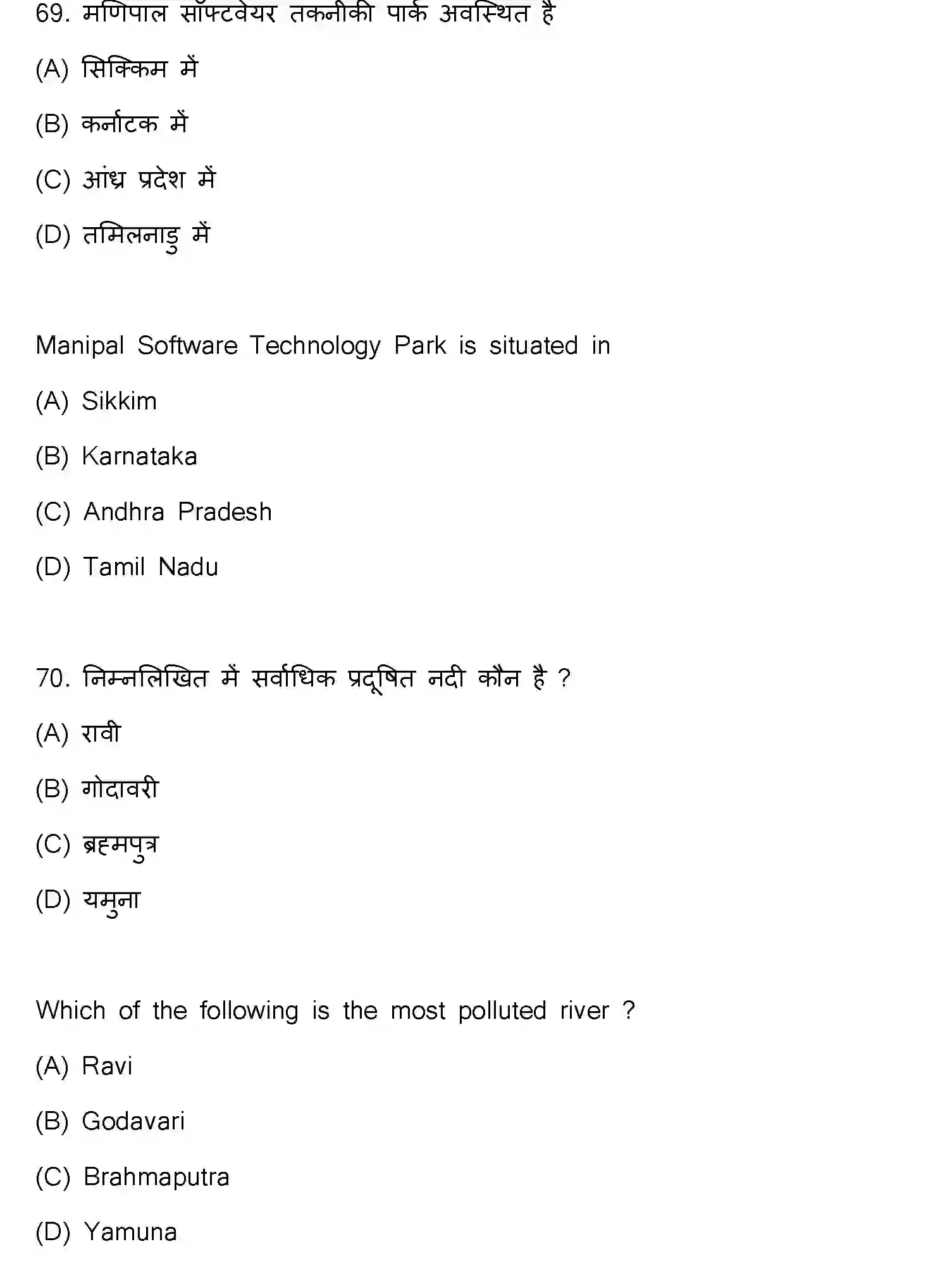 69. मणिपाल सॉफ्टवेयर तकनीकी पार्क अवस्थित है

(A) सिक्किम में

(B) कर्नाटक में

(C) आंध्र प्रदेश में

(D) तमिलनाडु में

Manipal Software Technology Park is situated in

(A) Sikkim

(B) Karnataka

(C) Andhra Pradesh

(D) Tamil Nadu

70. निम्नलिखित में सर्वाधिक प्रदूषित नदी कौन है ?

(A) रावी

(B) गोदावरी

(C) ब्रह्मपुत्र

(D) यमुना

Which of the following is the most polluted river ?

(A) Ravi

(B) Godavari

(C) Brahmaputra

(D) Yamuna